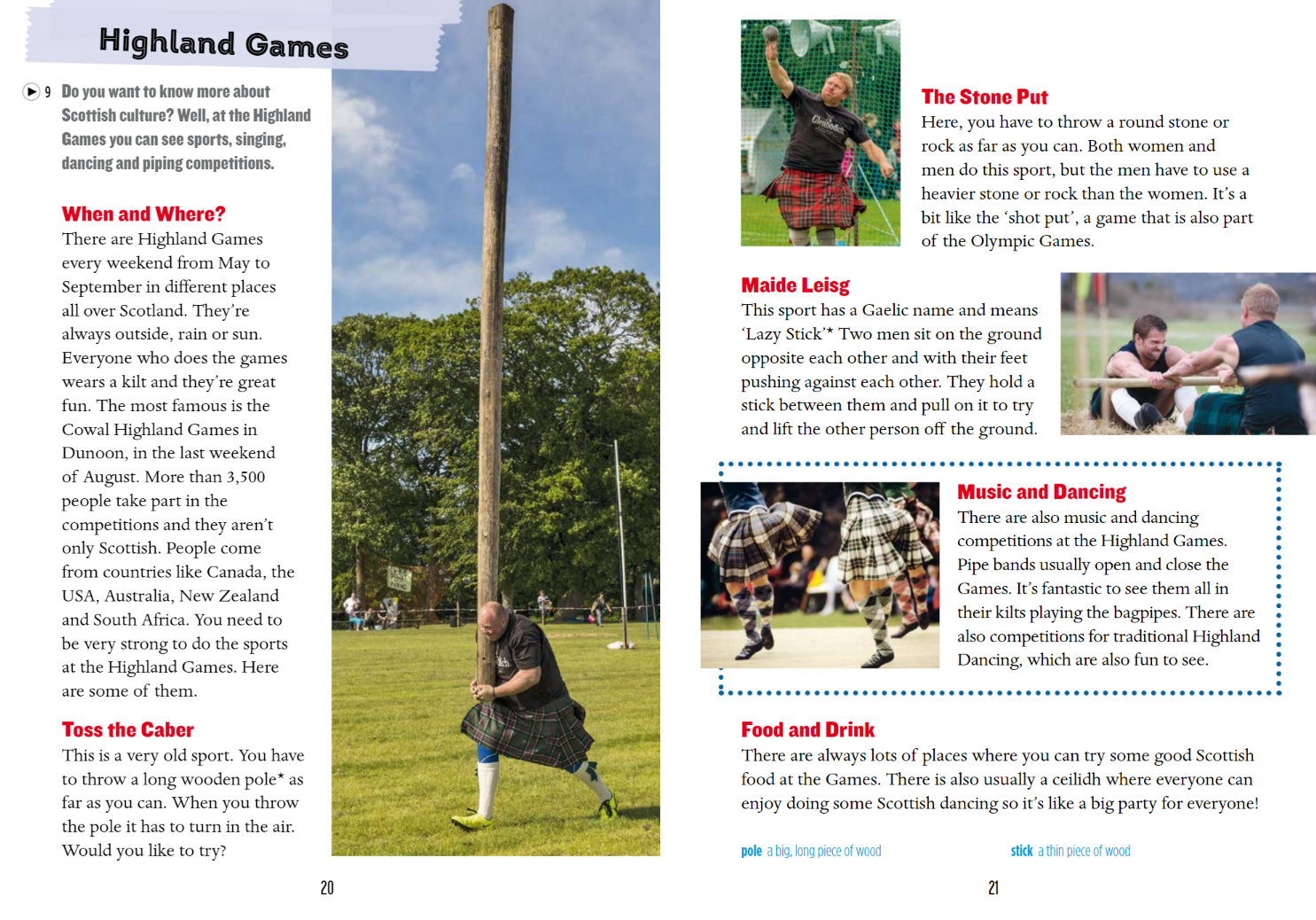 Highland Games

9 Do you want to know more about Scottish culture? Well, at the Highland Games you can see sports, singing, dancing and piping competitions.

When and Where?
There are Highland Games every weekend from May to September in different places all over Scotland. They're always outside, rain or sun. Everyone who does the games wears a kilt and they're great fun. The most famous is the Cowal Highland Games in Dunoon, in the last weekend of August. More than 3,500 people take part in the competitions and they aren't only Scottish. People come from countries like Canada, the USA, Australia, New Zealand and South Africa. You need to be very strong to do the sports at the Highland Games. Here are some of them.

Toss the Caber
This is a very old sport. You have to throw a long wooden pole* as far as you can. When you throw the pole it has to turn in the air. Would you like to try?

20

The Stone Put
Here, you have to throw a round stone or rock as far as you can. Both women and men do this sport, but the men have to use a heavier stone or rock than the women. It's a bit like the 'shot put', a game that is also part of the Olympic Games.

Maide Leisg
This sport has a Gaelic name and means 'Lazy Stick'* Two men sit on the ground opposite each other and with their feet pushing against each other. They hold a stick between them and pull on it to try and lift the other person off the ground.

Music and Dancing
There are also music and dancing competitions at the Highland Games. Pipe bands usually open and close the Games. It's fantastic to see them all in their kilts playing the bagpipes. There are also competitions for traditional Highland Dancing, which are also fun to see.

Food and Drink
There are always lots of places where you can try some good Scottish food at the Games. There is also usually a ceilidh where everyone can enjoy doing some Scottish dancing so it's like a big party for everyone!

pole a big, long piece of wood

stick a thin piece of wood

21